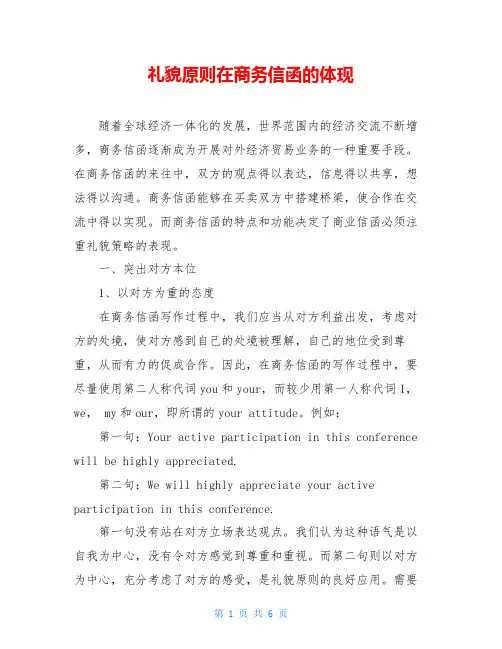 礼貌原则在商务信函的体现

随着全球经济一体化的发展，世界范围内的经济交流不断增多，商务信函逐渐成为开展对外经济贸易业务的一种重要手段。在商务信函的来往中，双方的观点得以表达，信息得以共享，想法得以沟通。商务信函能够在买卖双方中搭建桥梁，使合作在交流中得以实现。而商务信函的特点和功能决定了商业信函必须注重礼貌策略的表现。

一、突出对方本位

1、以对方为重的态度

在商务信函写作过程中，我们应当从对方利益出发，考虑对方的处境，使对方感到自己的处境被理解，自己的地位受到尊重，从而有力的促成合作。因此，在商务信函的写作过程中，要尽量使用第二人称代词 you 和 your，而较少用第一人称代词 I，we， my 和 our，即所谓的 your attitude。例如：

第一句：Your active participation in this conference will be highly appreciated.

第二句：We will highly appreciate your active participation in this conference.

第一句没有站在对方立场表达观点。我们认为这种语气是以自我为中心，没有令对方感觉到尊重和重视。而第二句则以对方为中心，充分考虑了对方的感受，是礼貌原则的良好应用。需要

第 1 页 共 6 页